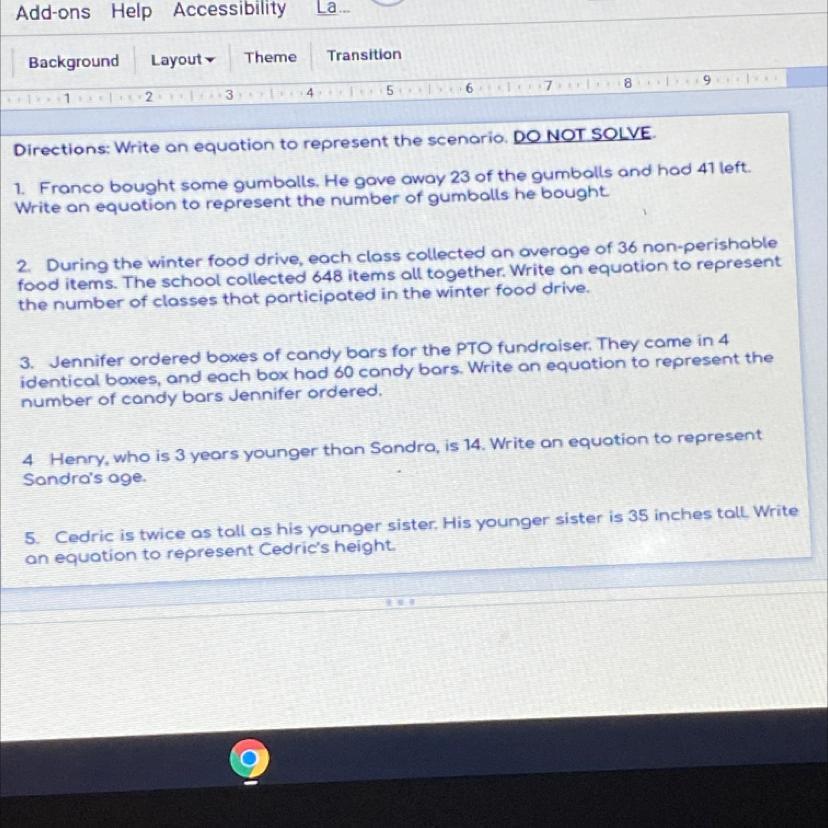 Add-ons Help Accessibility La...

Background Layout Theme Transition

1 2 3 4 5 6 7 8 9

Directions: Write an equation to represent the scenario. DO NOT SOLVE.

1. Franco bought some gumballs. He gave away 23 of the gumballs and had 41 left. Write an equation to represent the number of gumballs he bought.

2. During the winter food drive, each class collected an average of 36 non-perishable food items. The school collected 648 items all together. Write an equation to represent the number of classes that participated in the winter food drive.

3. Jennifer ordered boxes of candy bars for the PTO fundraiser. They came in 4 identical boxes, and each box had 60 candy bars. Write an equation to represent the number of candy bars Jennifer ordered.

4 Henry, who is 3 years younger than Sandra, is 14. Write an equation to represent Sandra's age.

5. Cedric is twice as tall as his younger sister. His younger sister is 35 inches tall. Write an equation to represent Cedric's height.